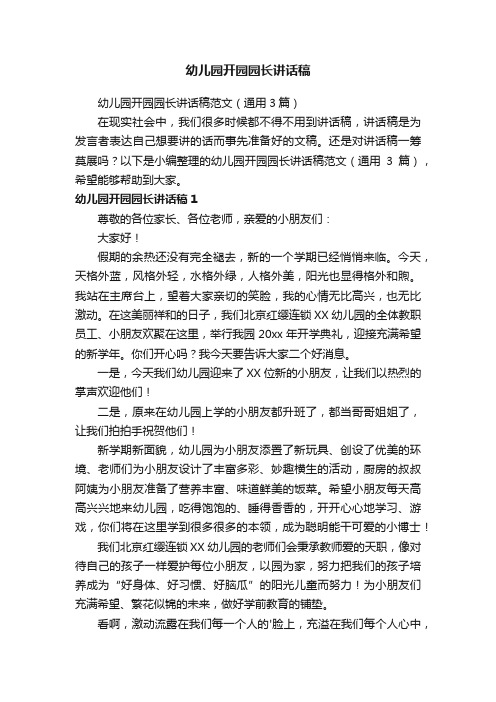 幼儿园开园园长讲话稿

幼儿园开园园长讲话稿范文（通用 3 篇）

在现实社会中，我们很多时候都不得不用到讲话稿，讲话稿是为发言者表达自己想要讲的话而事先准备好的文稿。还是对讲话稿一筹莫展吗？以下是小编整理的幼儿园开园园长讲话稿范文（通用 3 篇），希望能够帮助到大家。

幼儿园开园园长讲话稿 1

尊敬的各位家长、各位老师，亲爱的小朋友们：

大家好！

假期的余热还没有完全褪去，新的一个学期已经悄悄来临。今天，天格外蓝，风格外轻，水格外绿，人格外美，阳光也显得格外和煦。我站在主席台上，望着大家亲切的笑脸，我的心情无比高兴，也无比激动。在这美丽祥和的日子，我们北京红缨连锁 XX 幼儿园的全体教职员工、小朋友欢聚在这里，举行我园 20xx 年开学典礼，迎接充满希望的新学年。你们开心吗？我今天要告诉大家二个好消息。

一是，今天我们幼儿园迎来了 XX 位新的小朋友，让我们以热烈的掌声欢迎他们！

二是，原来在幼儿园上学的小朋友都升班了，都当哥哥姐姐了，让我们拍拍手祝贺他们！

新学期新面貌，幼儿园为小朋友添置了新玩具、创设了优美的环境、老师们为小朋友设计了丰富多彩、妙趣横生的活动，厨房的叔叔阿姨为小朋友准备了营养丰富、味道鲜美的饭菜。希望小朋友每天高高兴兴地来幼儿园，吃得饱饱的、睡得香香的，开开心心地学习、游戏，你们将在这里学到很多很多的本领，成为聪明能干可爱的小博士！

我们北京红缨连锁 XX 幼儿园的老师们会秉承教师爱的天职，像对待自己的孩子一样爱护每位小朋友，以园为家，努力把我们的孩子培养成为“好身体、好习惯、好脑瓜”的阳光儿童而努力！为小朋友们充满希望、繁花似锦的未来，做好学前教育的铺垫。

看啊，激动流露在我们每一个人的'脸上，充溢在我们每个人心中，